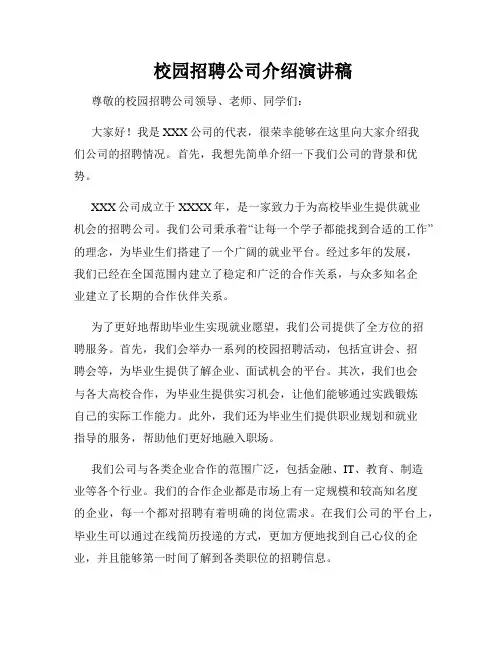 校园招聘公司介绍演讲稿

尊敬的校园招聘公司领导、老师、同学们：

大家好！我是XXX公司的代表，很荣幸能够在这里向大家介绍我们公司的招聘情况。首先，我想先简单介绍一下我们公司的背景和优势。

XXX公司成立于XXXX年，是一家致力于为高校毕业生提供就业机会的招聘公司。我们公司秉承着“让每一个学子都能找到合适的工作”的理念，为毕业生们搭建了一个广阔的就业平台。经过多年的发展，我们已经在全国范围内建立了稳定和广泛的合作关系，与众多知名企业建立了长期的合作伙伴关系。

为了更好地帮助毕业生实现就业愿望，我们公司提供了全方位的招聘服务。首先，我们会举办一系列的校园招聘活动，包括宣讲会、招聘会等，为毕业生提供了解企业、面试机会的平台。其次，我们也会与各大高校合作，为毕业生提供实习机会，让他们能够通过实践锻炼自己的实际工作能力。此外，我们还为毕业生们提供职业规划和就业指导的服务，帮助他们更好地融入职场。

我们公司与各类企业合作的范围广泛，包括金融、IT、教育、制造业等各个行业。我们的合作企业都是市场上有一定规模和较高知名度的企业，每一个都对招聘有着明确的岗位需求。在我们公司的平台上，毕业生可以通过在线简历投递的方式，更加方便地找到自己心仪的企业，并且能够第一时间了解到各类职位的招聘信息。